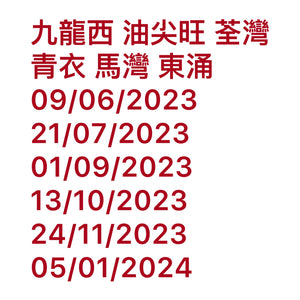 九龍西 油尖旺 荃灣
青衣 馬灣 東涌
09/06/2023
21/07/2023
01/09/2023
13/10/2023
24/11/2023
05/01/2024